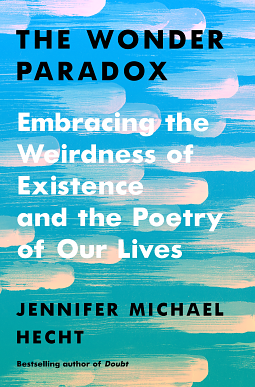 THE WONDER PARADOX

Embracing the Weirdness of Existence and the Poetry of Our Lives

JENNIFER MICHAEL HECHT

Bestselling author of Doubt